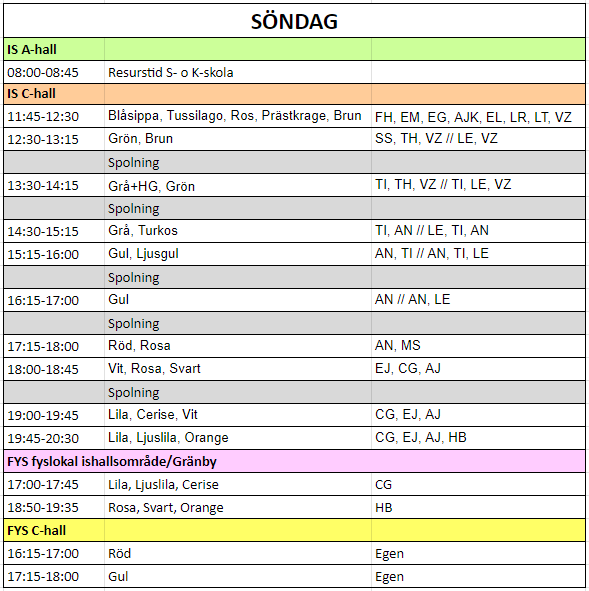 | SÖNDAG | | |
|---|---|---|
| IS A-hall | | |
| 08:00-08:45 | Resurstid S- o K-skola | |
| IS C-hall | | |
| 11:45-12:30 | Blåsippa, Tussilago, Ros, Prästkrage, Brun | FH, EM, EG, AJK, EL, LR, LT, VZ |
| 12:30-13:15 | Grön, Brun | SS, TH, VZ // LE, VZ |
| | Spolning | |
| 13:30-14:15 | Grå+HG, Grön | TI, TH, VZ // TI, LE, VZ |
| | Spolning | |
| 14:30-15:15 | Grå, Turkos | TI, AN // LE, TI, AN |
| 15:15-16:00 | Gul, Ljusgul | AN, TI // AN, TI, LE |
| | Spolning | |
| 16:15-17:00 | Gul | AN // AN, LE |
| | Spolning | |
| 17:15-18:00 | Röd, Rosa | AN, MS |
| 18:00-18:45 | Vit, Rosa, Svart | EJ, CG, AJ |
| | Spolning | |
| 19:00-19:45 | Lila, Cerise, Vit | CG, EJ, AJ |
| 19:45-20:30 | Lila, Ljuslila, Orange | CG, EJ, AJ, HB |
| FYS fyslokal ishallsområde/Gränby | | |
| 17:00-17:45 | Lila, Ljuslila, Cerise | CG |
| 18:50-19:35 | Rosa, Svart, Orange | HB |
| FYS C-hall | | |
| 16:15-17:00 | Röd | Egen |
| 17:15-18:00 | Gul | Egen |